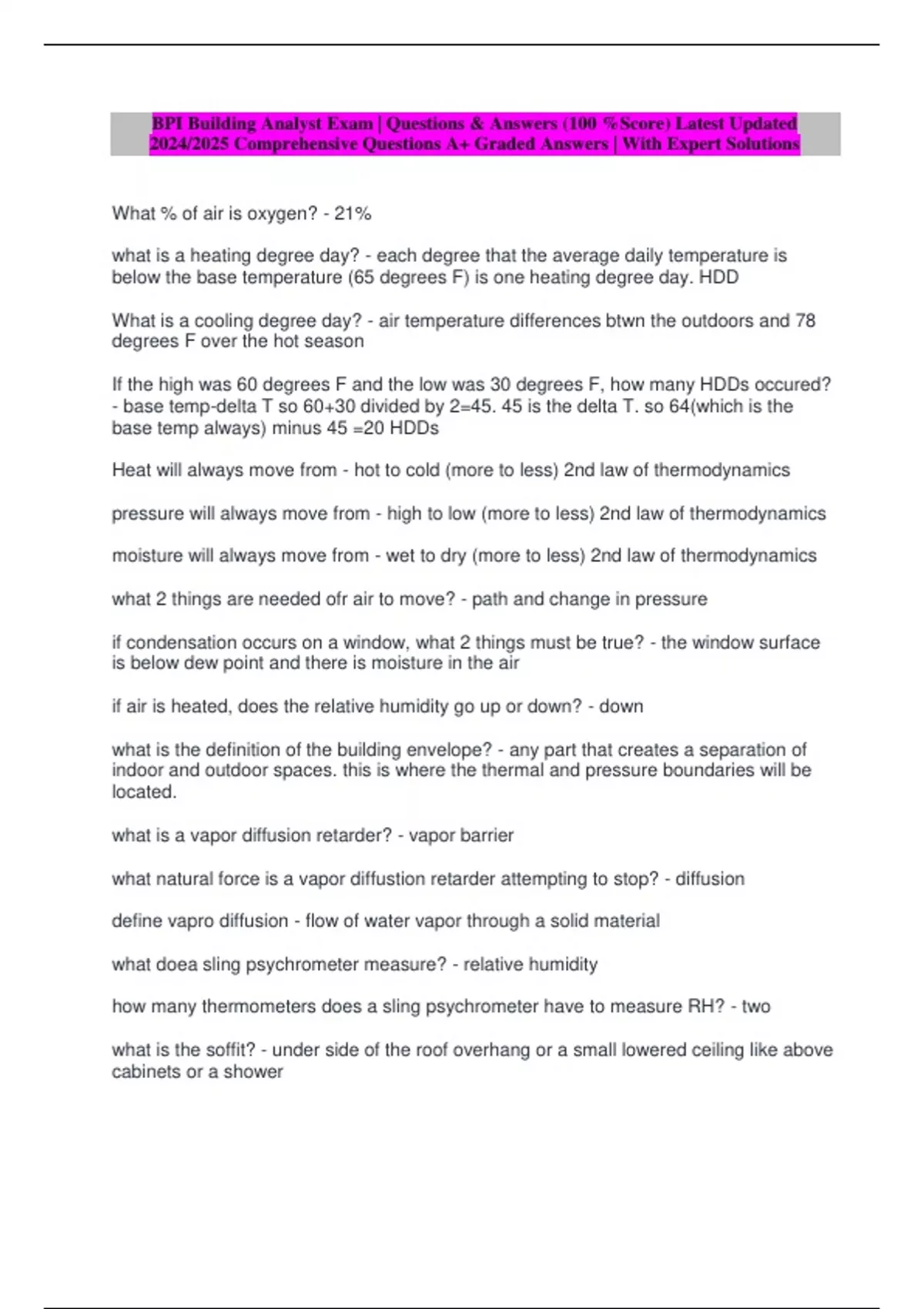 BPI Building Analyst Exam | Questions & Answers (100 %Score) Latest Updated 2024/2025 Comprehensive Questions A+ Graded Answers | With Expert Solutions

What % of air is oxygen? - 21%

what is a heating degree day? - each degree that the average daily temperature is below the base temperature (65 degrees F) is one heating degree day. HDD

What is a cooling degree day? - air temperature differences btwn the outdoors and 78 degrees F over the hot season

If the high was 60 degrees F and the low was 30 degrees F, how many HDDs occured? - base temp-delta T so 60+30 divided by 2=45. 45 is the delta T. so 64(which is the base temp always) minus 45 =20 HDDs

Heat will always move from - hot to cold (more to less) 2nd law of thermodynamics

pressure will always move from - high to low (more to less) 2nd law of thermodynamics

moisture will always move from - wet to dry (more to less) 2nd law of thermodynamics

what 2 things are needed ofr air to move? - path and change in pressure

if condensation occurs on a window, what 2 things must be true? - the window surface is below dew point and there is moisture in the air

if air is heated, does the relative humidity go up or down? - down

what is the definition of the building envelope? - any part that creates a separation of indoor and outdoor spaces. this is where the thermal and pressure boundaries will be located.

what is a vapor diffusion retarder? - vapor barrier

what natural force is a vapor diffustion retarder attempting to stop? - diffusion

define vapro diffusion - flow of water vapor through a solid material

what doea sling psychrometer measure? - relative humidity

how many thermometers does a sling psychrometer have to measure RH? - two

what is the soffit? - under side of the roof overhang or a small lowered ceiling like above cabinets or a shower